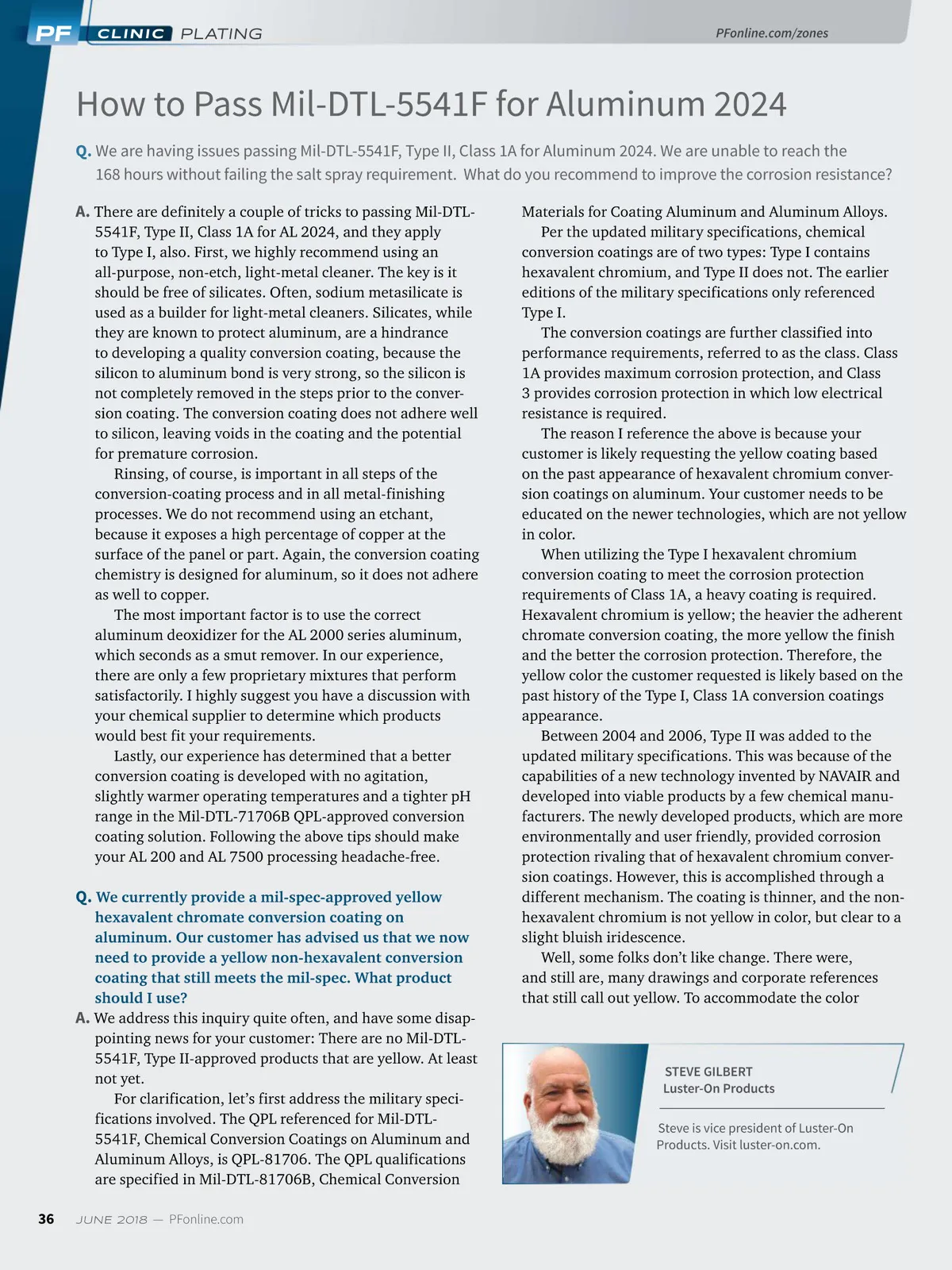 PF CLINIC PLATING

PFonline.com/zones

How to Pass Mil-DTL-5541F for Aluminum 2024

Q. We are having issues passing Mil-DTL-5541F, Type II, Class 1A for Aluminum 2024. We are unable to reach the 168 hours without failing the salt spray requirement. What do you recommend to improve the corrosion resistance?

A. There are definitely a couple of tricks to passing Mil-DTL-5541F, Type II, Class 1A for AL 2024, and they apply to Type I, also. First, we highly recommend using an all-purpose, non-etch, light-metal cleaner. The key is it should be free of silicates. Often, sodium metasilicate is used as a builder for light-metal cleaners. Silicates, while they are known to protect aluminum, are a hindrance to developing a quality conversion coating, because the silicon to aluminum bond is very strong, so the silicon is not completely removed in the steps prior to the conversion coating. The conversion coating does not adhere well to silicon, leaving voids in the coating and the potential for premature corrosion.

Rinsing, of course, is important in all steps of the conversion-coating process and in all metal-finishing processes. We do not recommend using an etchant, because it exposes a high percentage of copper at the surface of the panel or part. Again, the conversion coating chemistry is designed for aluminum, so it does not adhere as well to copper.

The most important factor is to use the correct aluminum deoxidizer for the AL 2000 series aluminum, which seconds as a smut remover. In our experience, there are only a few proprietary mixtures that perform satisfactorily. I highly suggest you have a discussion with your chemical supplier to determine which products would best fit your requirements.

Lastly, our experience has determined that a better conversion coating is developed with no agitation, slightly warmer operating temperatures and a tighter pH range in the Mil-DTL-71706B QPL-approved conversion coating solution. Following the above tips should make your AL 200 and AL 7500 processing headache-free.

Q. We currently provide a mil-spec-approved yellow hexavalent chromate conversion coating on aluminum. Our customer has advised us that we now need to provide a yellow non-hexavalent conversion coating that still meets the mil-spec. What product should I use?

A. We address this inquiry quite often, and have some disappointing news for your customer: There are no Mil-DTL-5541F, Type II-approved products that are yellow. At least not yet.

For clarification, let's first address the military specifications involved. The QPL referenced for Mil-DTL-5541F, Chemical Conversion Coatings on Aluminum and Aluminum Alloys, is QPL-81706. The QPL qualifications are specified in Mil-DTL-81706B, Chemical Conversion Materials for Coating Aluminum and Aluminum Alloys.

Per the updated military specifications, chemical conversion coatings are of two types: Type I contains hexavalent chromium, and Type II does not. The earlier editions of the military specifications only referenced Type I.

The conversion coatings are further classified into performance requirements, referred to as the class. Class 1A provides maximum corrosion protection, and Class 3 provides corrosion protection in which low electrical resistance is required.

The reason I reference the above is because your customer is likely requesting the yellow coating based on the past appearance of hexavalent chromium conversion coatings on aluminum. Your customer needs to be educated on the newer technologies, which are not yellow in color.

When utilizing the Type I hexavalent chromium conversion coating to meet the corrosion protection requirements of Class 1A, a heavy coating is required. Hexavalent chromium is yellow; the heavier the adherent chromate conversion coating, the more yellow the finish and the better the corrosion protection. Therefore, the yellow color the customer requested is likely based on the past history of the Type I, Class 1A conversion coatings appearance.

Between 2004 and 2006, Type II was added to the updated military specifications. This was because of the capabilities of a new technology invented by NAVAIR and developed into viable products by a few chemical manufacturers. The newly developed products, which are more environmentally and user friendly, provided corrosion protection rivaling that of hexavalent chromium conversion coatings. However, this is accomplished through a different mechanism. The coating is thinner, and the non-hexavalent chromium is not yellow in color, but clear to a slight bluish iridescence.

Well, some folks don't like change. There were, and still are, many drawings and corporate references that still call out yellow. To accommodate the color

STEVE GILBERT
Luster-On Products

Steve is vice president of Luster-On Products. Visit luster-on.com.

36 JUNE 2018 — PFonline.com